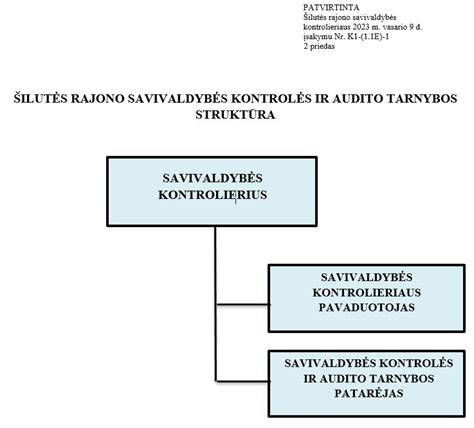 PATVIRTINTA
Šilutės rajono savivaldybės kontrolieriaus 2023 m. vasario 9 d. įsakymu Nr. K1-(1.1E)-1
2 priedas

ŠILUTĖS RAJONO SAVIVALDYBĖS KONTROLĖS IR AUDITO TARNYBOS STRUKTŪRA

SAVIVALDYBĖS KONTROLIERIUS

SAVIVALDYBĖS KONTROLIERIAUS PAVADUOTOJAS

SAVIVALDYBĖS KONTROLĖS IR AUDITO TARNYBOS PATARĖJAS